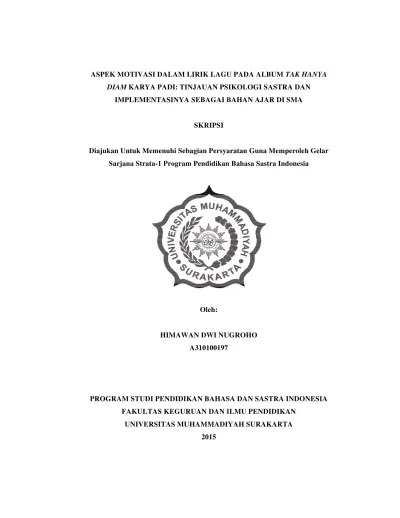 ASPEK MOTIVASI DALAM LIRIK LAGU PADA ALBUM TAK HANYA DIAM KARYA PADI: TINJAUAN PSIKOLOGI SASTRA DAN IMPLEMENTASINYA SEBAGAI BAHAN AJAR DI SMA

SKRIPSI

Diajukan Untuk Memenuhi Sebagian Persyaratan Guna Memperoleh Gelar Sarjana Strata-1 Program Pendidikan Bahasa Sastra Indonesia

UNIVERSITAS MUHAMMADIYAH SURAKARTA

Oleh:

HIMAWAN DWI NUGROHO
A310100197

PROGRAM STUDI PENDIDIKAN BAHASA DAN SASTRA INDONESIA
FAKULTAS KEGURUAN DAN ILMU PENDIDIKAN
UNIVERSITAS MUHAMMADIYAH SURAKARTA
2015